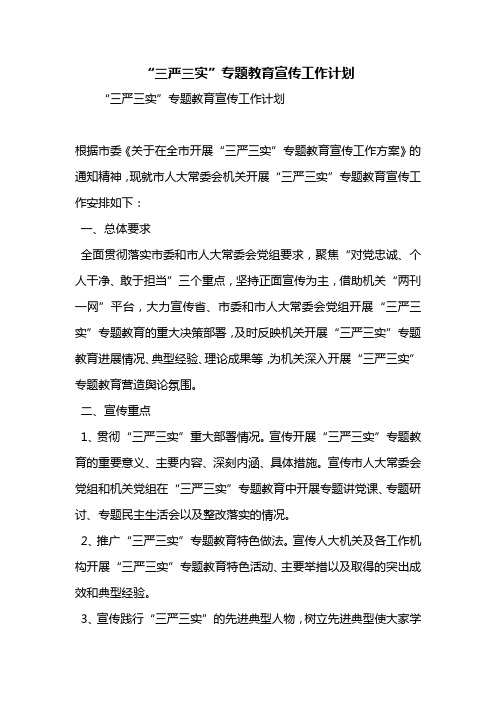 “三严三实”专题教育宣传工作计划

“三严三实”专题教育宣传工作计划

根据市委《关于在全市开展“三严三实”专题教育宣传工作方案》的通知精神，现就市人大常委会机关开展“三严三实”专题教育宣传工作安排如下：

一、总体要求

全面贯彻落实市委和市人大常委会党组要求，聚焦“对党忠诚、个人干净、敢于担当”三个重点，坚持正面宣传为主，借助机关“两刊一网”平台，大力宣传省、市委和市人大常委会党组开展“三严三实”专题教育的重大决策部署，及时反映机关开展“三严三实”专题教育进展情况、典型经验、理论成果等，为机关深入开展“三严三实”专题教育营造舆论氛围。

二、宣传重点

1、贯彻“三严三实”重大部署情况。宣传开展“三严三实”专题教育的重要意义、主要内容、深刻内涵、具体措施。宣传市人大常委会党组和机关党组在“三严三实”专题教育中开展专题讲党课、专题研讨、专题民主生活会以及整改落实的情况。

2、推广“三严三实”专题教育特色做法。宣传人大机关及各工作机构开展“三严三实”专题教育特色活动、主要举措以及取得的突出成效和典型经验。

3、宣传践行“三严三实”的先进典型人物，树立先进典型使大家学